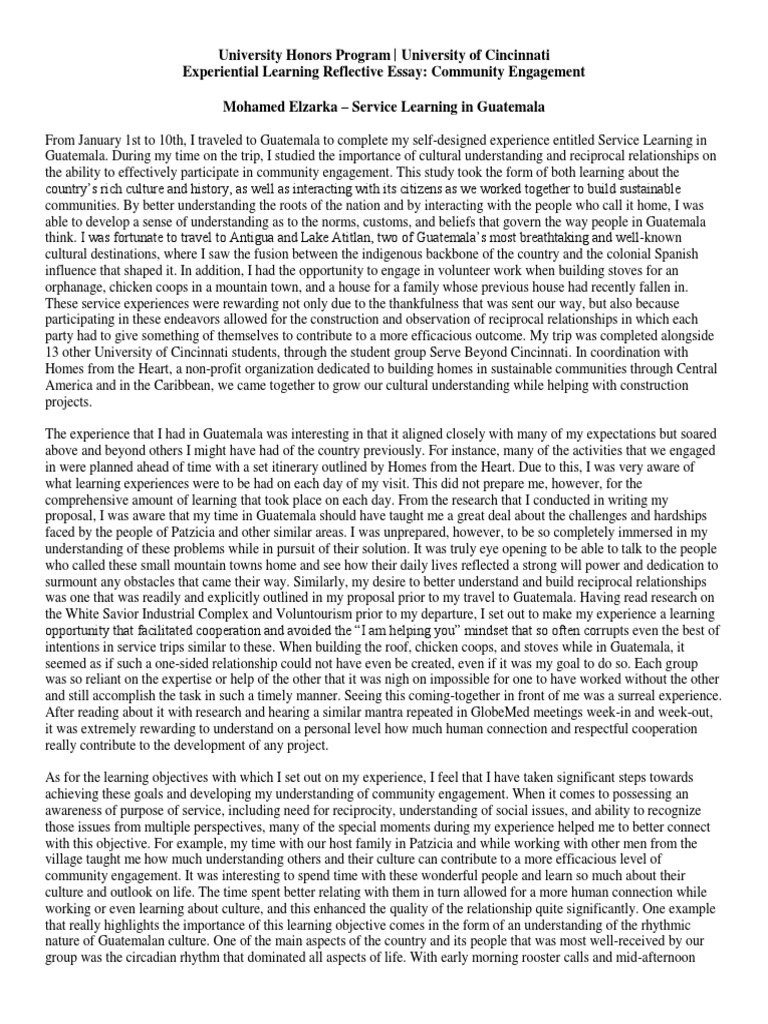 University Honors Program | University of Cincinnati
Experiential Learning Reflective Essay: Community Engagement

Mohamed Elzarka – Service Learning in Guatemala

From January 1st to 10th, I traveled to Guatemala to complete my self-designed experience entitled Service Learning in Guatemala. During my time on the trip, I studied the importance of cultural understanding and reciprocal relationships on the ability to effectively participate in community engagement. This study took the form of both learning about the country's rich culture and history, as well as interacting with its citizens as we worked together to build sustainable communities. By better understanding the roots of the nation and by interacting with the people who call it home, I was able to develop a sense of understanding as to the norms, customs, and beliefs that govern the way people in Guatemala think. I was fortunate to travel to Antigua and Lake Atitlan, two of Guatemala's most breathtaking and well-known cultural destinations, where I saw the fusion between the indigenous backbone of the country and the colonial Spanish influence that shaped it. In addition, I had the opportunity to engage in volunteer work when building stoves for an orphanage, chicken coops in a mountain town, and a house for a family whose previous house had recently fallen in. These service experiences were rewarding not only due to the thankfulness that was sent our way, but also because participating in these endeavors allowed for the construction and observation of reciprocal relationships in which each party had to give something of themselves to contribute to a more efficacious outcome. My trip was completed alongside 13 other University of Cincinnati students, through the student group Serve Beyond Cincinnati. In coordination with Homes from the Heart, a non-profit organization dedicated to building homes in sustainable communities through Central America and in the Caribbean, we came together to grow our cultural understanding while helping with construction projects.

The experience that I had in Guatemala was interesting in that it aligned closely with many of my expectations but soared above and beyond others I might have had of the country previously. For instance, many of the activities that we engaged in were planned ahead of time with a set itinerary outlined by Homes from the Heart. Due to this, I was very aware of what learning experiences were to be had on each day of my visit. This did not prepare me, however, for the comprehensive amount of learning that took place on each day. From the research that I conducted in writing my proposal, I was aware that my time in Guatemala should have taught me a great deal about the challenges and hardships faced by the people of Patzicia and other similar areas. I was unprepared, however, to be so completely immersed in my understanding of these problems while in pursuit of their solution. It was truly eye opening to be able to talk to the people who called these small mountain towns home and see how their daily lives reflected a strong will power and dedication to surmount any obstacles that came their way. Similarly, my desire to better understand and build reciprocal relationships was one that was readily and explicitly outlined in my proposal prior to my travel to Guatemala. Having read research on the White Savior Industrial Complex and Voluntourism prior to my departure, I set out to make my experience a learning opportunity that facilitated cooperation and avoided the "I am helping you" mindset that so often corrupts even the best of intentions in service trips similar to these. When building the roof, chicken coops, and stoves while in Guatemala, it seemed as if such a one-sided relationship could not have even be created, even if it was my goal to do so. Each group was so reliant on the expertise or help of the other that it was nigh on impossible for one to have worked without the other and still accomplish the task in such a timely manner. Seeing this coming-together in front of me was a surreal experience. After reading about it with research and hearing a similar mantra repeated in GlobeMed meetings week-in and week-out, it was extremely rewarding to understand on a personal level how much human connection and respectful cooperation really contribute to the development of any project.

As for the learning objectives with which I set out on my experience, I feel that I have taken significant steps towards achieving these goals and developing my understanding of community engagement. When it comes to possessing an awareness of purpose of service, including need for reciprocity, understanding of social issues, and ability to recognize those issues from multiple perspectives, many of the special moments during my experience helped me to better connect with this objective. For example, my time with our host family in Patzicia and while working with other men from the village taught me how much understanding others and their culture can contribute to a more efficacious level of community engagement. It was interesting to spend time with these wonderful people and learn so much about their culture and outlook on life. The time spent better relating with them in turn allowed for a more human connection while working or even learning about culture, and this enhanced the quality of the relationship quite significantly. One example that really highlights the importance of this learning objective comes in the form of an understanding of the rhythmic nature of Guatemalan culture. One of the main aspects of the country and its people that was most well-received by our group was the circadian rhythm that dominated all aspects of life. With early morning rooster calls and mid-afternoon